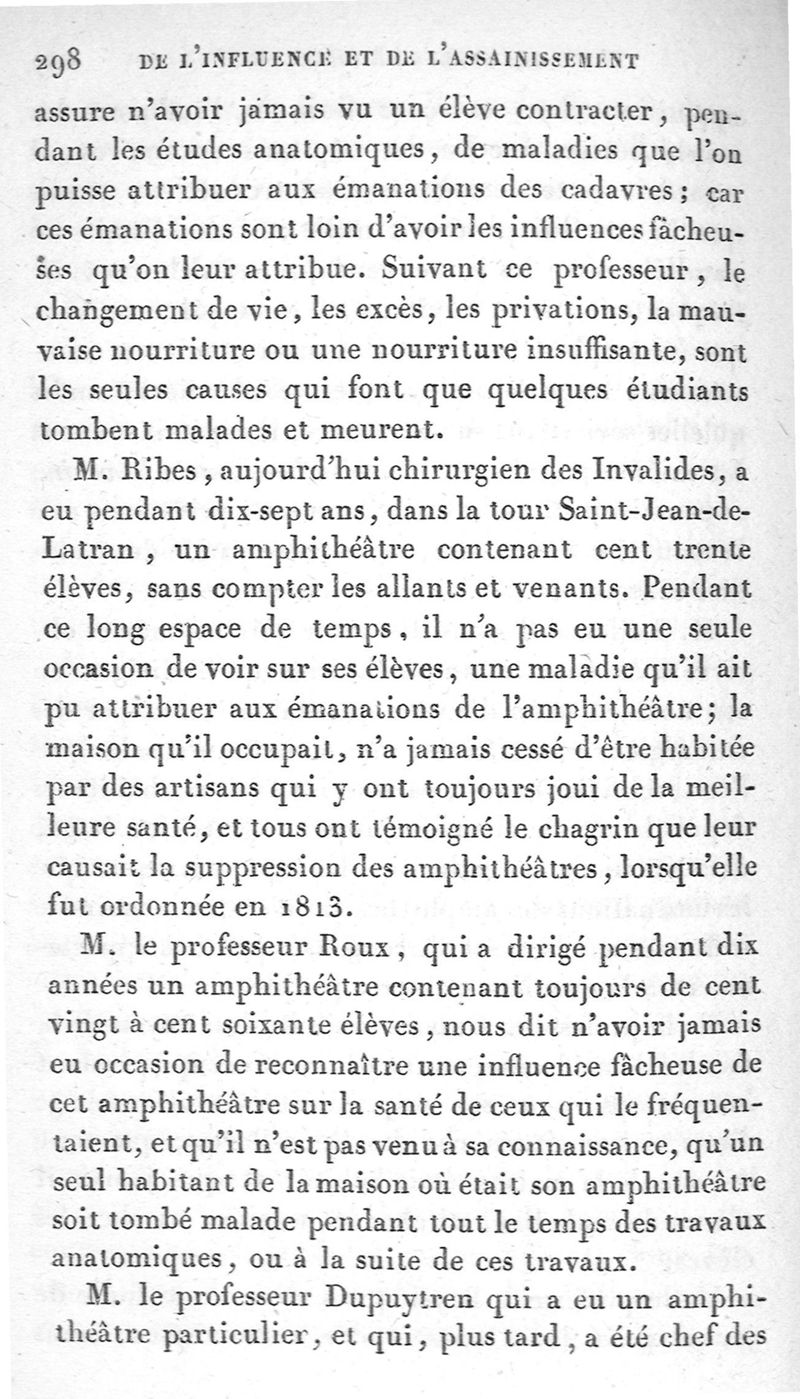 298 DE L'INFLUENCE ET DE L'ASSAINISSEMENT

assure n'avoir jamais vu un élève contracter, pendant les études anatomiques, de maladies que l'on puisse attribuer aux émanations des cadavres; car ces émanations sont loin d'avoir les influences fâcheuses qu'on leur attribue. Suivant ce professeur, le changement de vie, les excès, les privations, la mauvaise nourriture ou une nourriture insuffisante, sont les seules causes qui font que quelques étudiants tombent malades et meurent.

M. Ribes, aujourd'hui chirurgien des Invalides, a eu pendant dix-sept ans, dans la tour Saint-Jean-de-Latran, un amphithéâtre contenant cent trente élèves, sans compter les allants et venants. Pendant ce long espace de temps, il n'a pas eu une seule occasion de voir sur ses élèves, une maladie qu'il ait pu attribuer aux émanations de l'amphithéâtre; la maison qu'il occupait, n'a jamais cessé d'être habitée par des artisans qui y ont toujours joui de la meilleure santé, et tous ont témoigné le chagrin que leur causait la suppression des amphithéâtres, lorsqu'elle fut ordonnée en 1813.

M. le professeur Roux, qui a dirigé pendant dix années un amphithéâtre contenant toujours de cent vingt à cent soixante élèves, nous dit n'avoir jamais eu occasion de reconnaître une influence fâcheuse de cet amphithéâtre sur la santé de ceux qui le fréquentaient, et qu'il n'est pas venu à sa connaissance, qu'un seul habitant de la maison où était son amphithéâtre soit tombé malade pendant tout le temps des travaux anatomiques, ou à la suite de ces travaux.

M. le professeur Dupuytren qui a eu un amphithéâtre particulier, et qui, plus tard, a été chef des